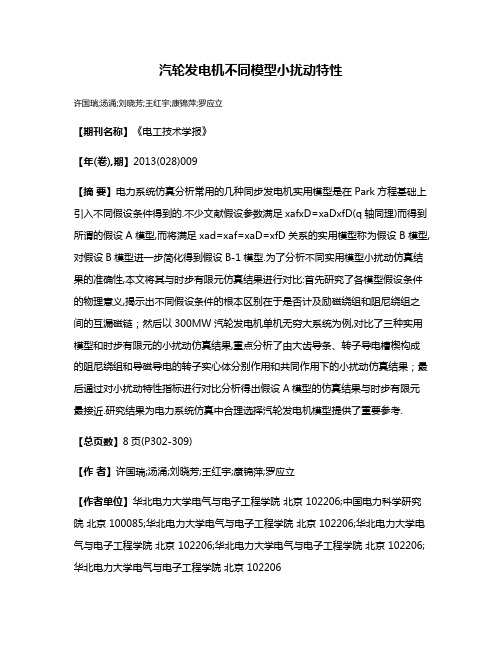 汽轮发电机不同模型小扰动特性

许国瑞;汤涌;刘晓芳;王红宇;康锦萍;罗应立

【期刊名称】《电工技术学报》

【年(卷),期】2013(028)009

【摘 要】电力系统仿真分析常用的几种同步发电机实用模型是在 Park 方程基础上引入不同假设条件得到的.不少文献假设参数满足 xafxD=xaDxfD(q 轴同理)而得到所谓的假设 A 模型,而将满足 xad=xaf=xaD=xfD 关系的实用模型称为假设 B 模型,对假设 B 模型进一步简化得到假设 B-1 模型.为了分析不同实用模型小扰动仿真结果的准确性,本文将其与时步有限元仿真结果进行对比:首先研究了各模型假设条件的物理意义,揭示出不同假设条件的根本区别在于是否计及励磁绕组和阻尼绕组之间的互漏磁链;然后以 300MW 汽轮发电机单机无穷大系统为例,对比了三种实用模型和时步有限元的小扰动仿真结果,重点分析了由大齿导条、转子导电槽楔构成的阻尼绕组和导磁导电的转子实心体分别作用和共同作用下的小扰动仿真结果;最后通过对小扰动特性指标进行对比分析得出假设 A 模型的仿真结果与时步有限元最接近.研究结果为电力系统仿真中合理选择汽轮发电机模型提供了重要参考.

【总页数】8 页(P302-309)

【作 者】许国瑞;汤涌;刘晓芳;王红宇;康锦萍;罗应立

【作者单位】华北电力大学电气与电子工程学院 北京 102206;中国电力科学研究院 北京 100085;华北电力大学电气与电子工程学院 北京 102206;华北电力大学电气与电子工程学院 北京 102206;华北电力大学电气与电子工程学院 北京 102206;华北电力大学电气与电子工程学院 北京 102206